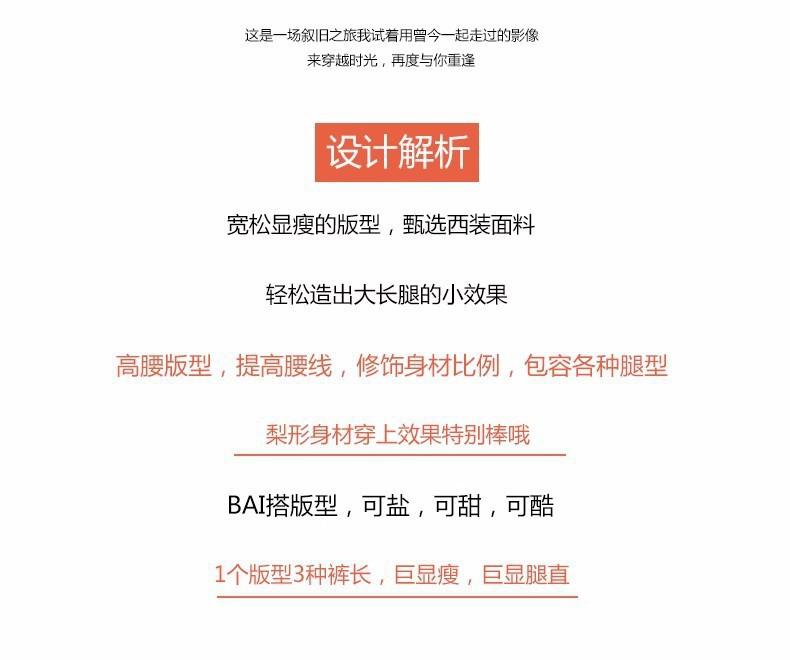 这是一场叙旧之旅我试着用曾今一起走过的影像
来穿越时光，再度与你重逢

设计解析

宽松显瘦的版型，甄选西装面料

轻松造出大长腿的小效果

高腰版型，提高腰线，修饰身材比例，包容各种腿型

梨形身材穿上效果特别棒哦

BAI搭版型，可盐，可甜，可酷

1个版型3种裤长，巨显瘦，巨显腿直